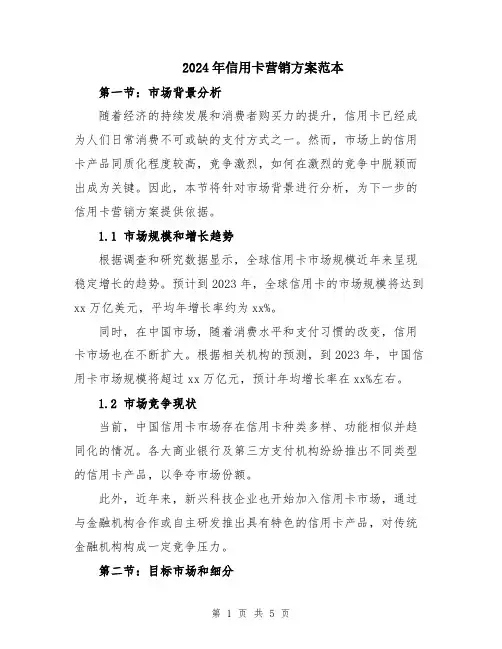 2024年信用卡营销方案范本

第一节：市场背景分析

随着经济的持续发展和消费者购买力的提升，信用卡已经成为人们日常消费不可或缺的支付方式之一。然而，市场上的信用卡产品同质化程度较高，竞争激烈，如何在激烈的竞争中脱颖而出成为关键。因此，本节将针对市场背景进行分析，为下一步的信用卡营销方案提供依据。

1.1 市场规模和增长趋势

根据调查和研究数据显示，全球信用卡市场规模近年来呈现稳定增长的趋势。预计到2023年，全球信用卡的市场规模将达到xx万亿美元，平均年增长率约为xx%。

同时，在中国市场，随着消费水平和支付习惯的改变，信用卡市场也在不断扩大。根据相关机构的预测，到2023年，中国信用卡市场规模将超过xx万亿元，预计年均增长率在xx%左右。

1.2 市场竞争现状

当前，中国信用卡市场存在信用卡种类多样、功能相似并趋同化的情况。各大商业银行及第三方支付机构纷纷推出不同类型的信用卡产品，以争夺市场份额。

此外，近年来，新兴科技企业也开始加入信用卡市场，通过与金融机构合作或自主研发推出具有特色的信用卡产品，对传统金融机构构成一定竞争压力。

第二节：目标市场和细分

第 1 页 共 5 页